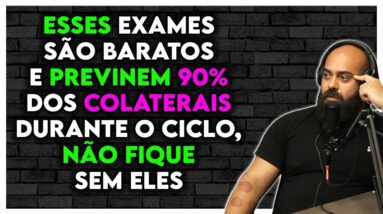 ESSES EXAMES SÃO BARATOS E PREVINEM 90% DOS COLATERAIS DURANTE O CICLO, NÃO FIQUE SEM ELES